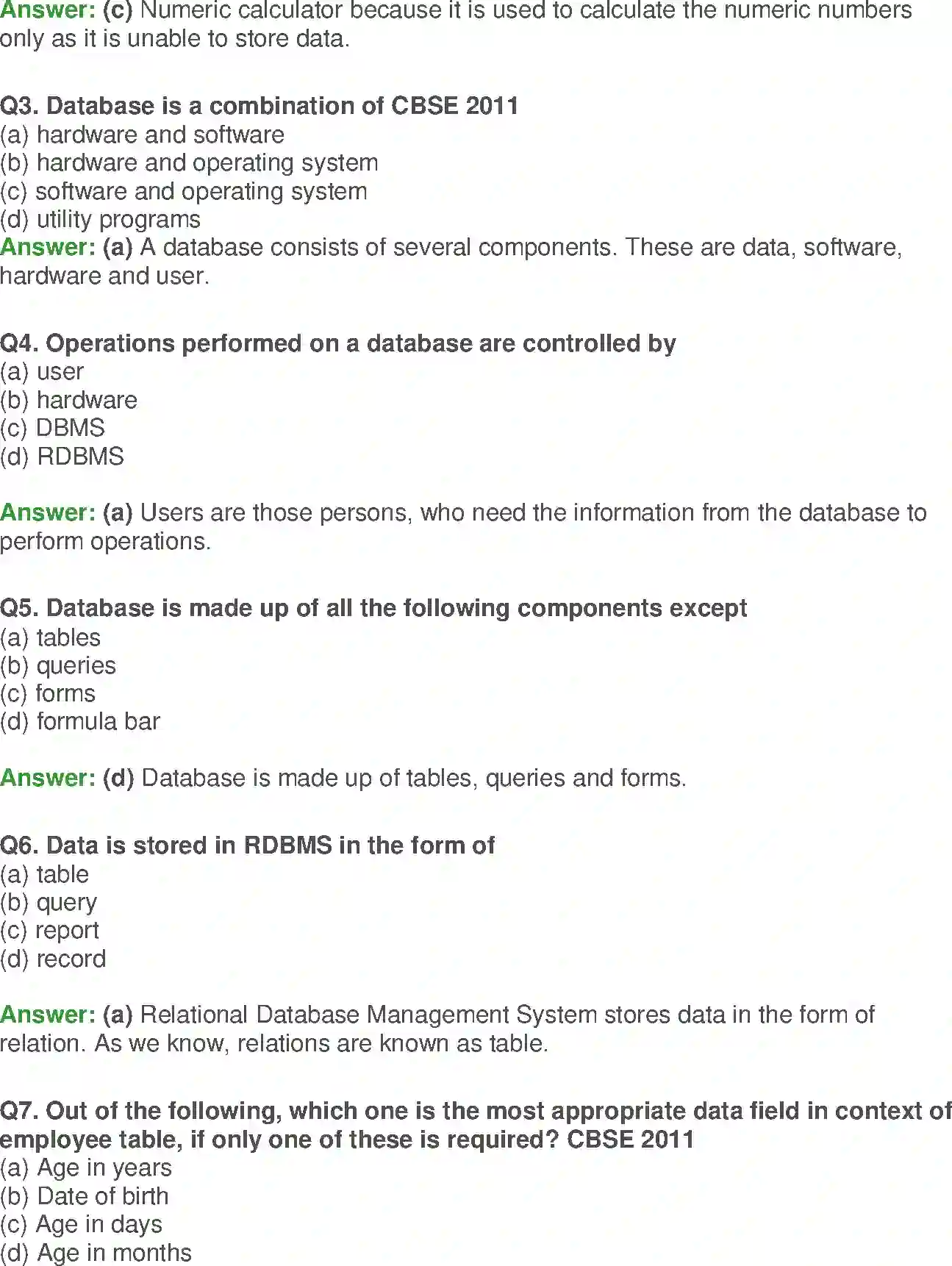 Answer: (c) Numeric calculator because it is used to calculate the numeric numbers only as it is unable to store data.

Q3. Database is a combination of CBSE 2011
(a) hardware and software
(b) hardware and operating system
(c) software and operating system
(d) utility programs
Answer: (a) A database consists of several components. These are data, software, hardware and user.

Q4. Operations performed on a database are controlled by
(a) user
(b) hardware
(c) DBMS
(d) RDBMS

Answer: (a) Users are those persons, who need the information from the database to perform operations.

Q5. Database is made up of all the following components except
(a) tables
(b) queries
(c) forms
(d) formula bar

Answer: (d) Database is made up of tables, queries and forms.

Q6. Data is stored in RDBMS in the form of
(a) table
(b) query
(c) report
(d) record

Answer: (a) Relational Database Management System stores data in the form of relation. As we know, relations are known as table.

Q7. Out of the following, which one is the most appropriate data field in context of employee table, if only one of these is required? CBSE 2011
(a) Age in years
(b) Date of birth
(c) Age in days
(d) Age in months